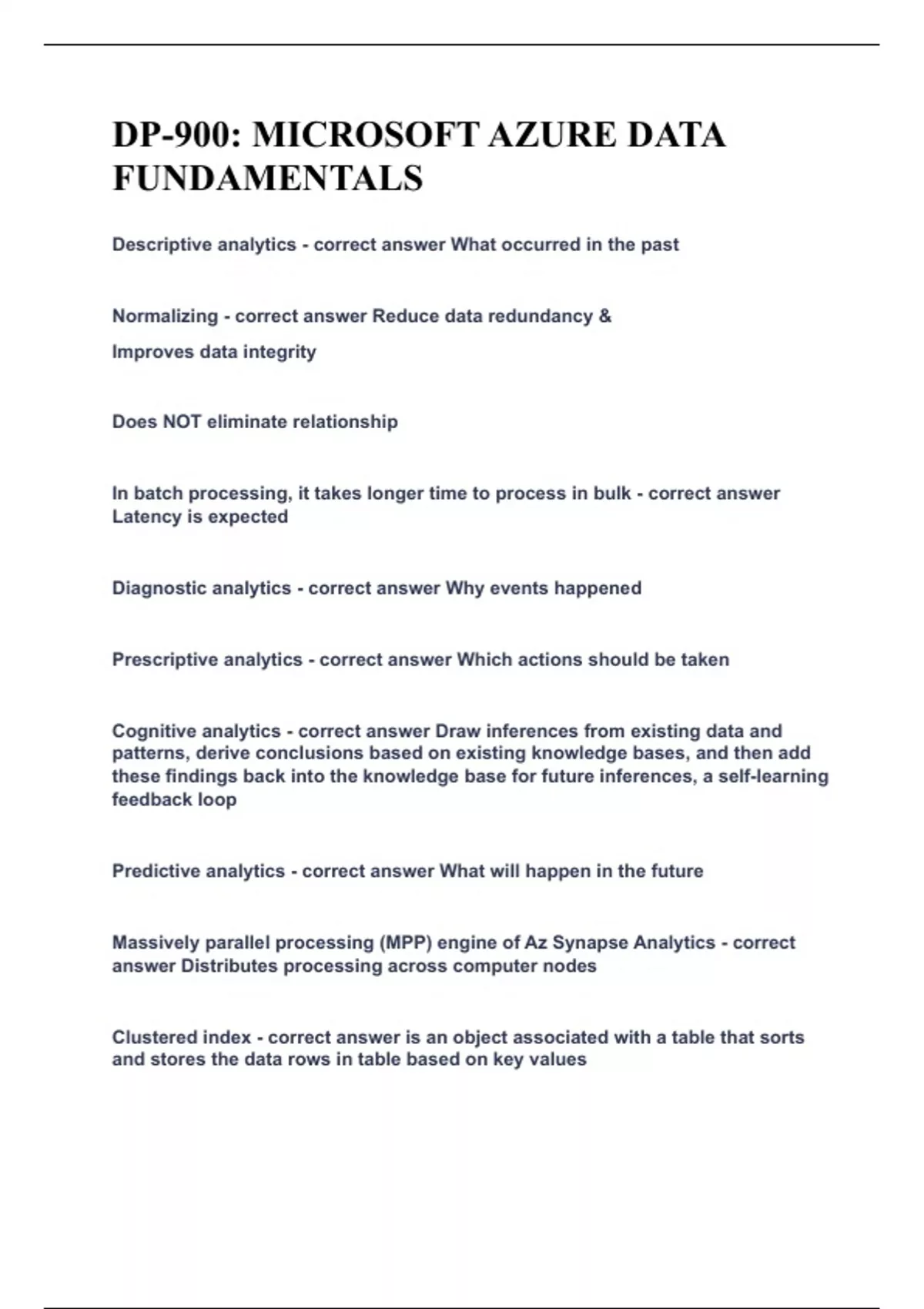 DP-900: MICROSOFT AZURE DATA FUNDAMENTALS

Descriptive analytics - correct answer What occurred in the past

Normalizing - correct answer Reduce data redundancy &

Improves data integrity

Does NOT eliminate relationship

In batch processing, it takes longer time to process in bulk - correct answer Latency is expected

Diagnostic analytics - correct answer Why events happened

Prescriptive analytics - correct answer Which actions should be taken

Cognitive analytics - correct answer Draw inferences from existing data and patterns, derive conclusions based on existing knowledge bases, and then add these findings back into the knowledge base for future inferences, a self-learning feedback loop

Predictive analytics - correct answer What will happen in the future

Massively parallel processing (MPP) engine of Az Synapse Analytics - correct answer Distributes processing across computer nodes

Clustered index - correct answer is an object associated with a table that sorts and stores the data rows in table based on key values